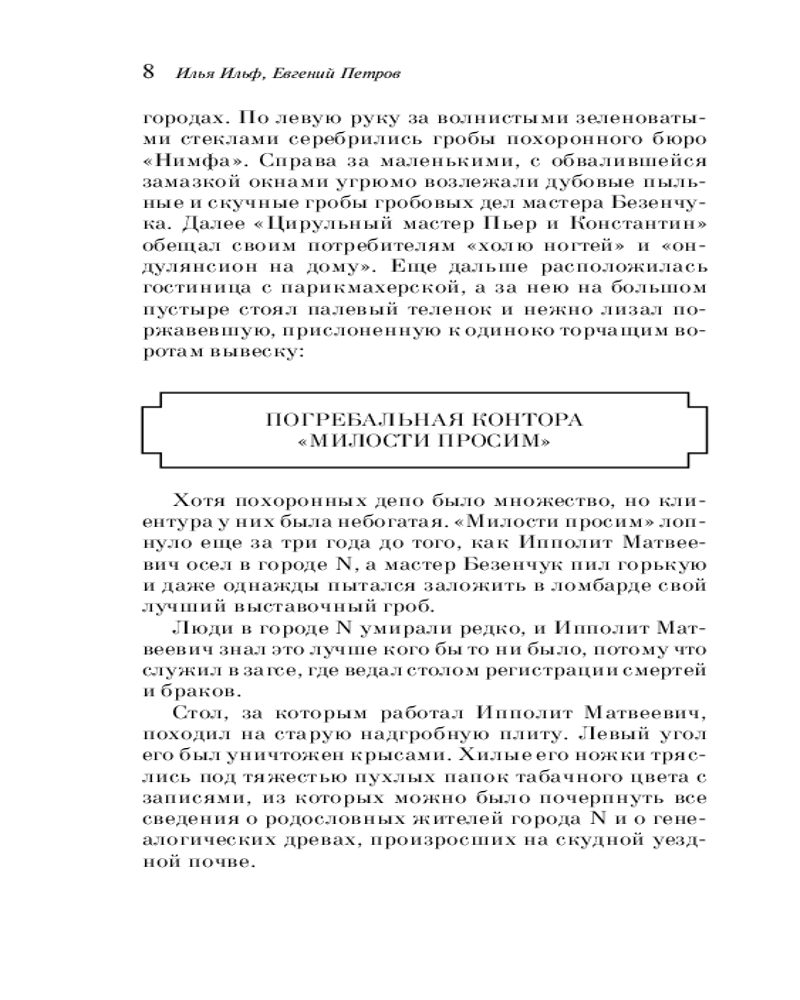 8 Илья Ильф, Евгений Петров

городах. По левую руку за волнистыми зеленоватыми стеклами серебрились гробы похоронного бюро «Нимфа». Справа за маленькими, с обвалившейся замазкой окнами угрюмо возлежали дубовые пыльные и скучные гробы гробовых дел мастера Безенчука. Далее «Цирульный мастер Пьер и Константин» обещал своим потребителям «холю ногтей» и «ондулянсион на дому». Еще дальше расположилась гостиница с парикмахерской, а за нею на большом пустыре стоял палевый теленок и нежно лизал поржавевшую, прислоненную к одиноко торчащим воротам вывеску:

ПОГРЕБАЛЬНАЯ КОНТОРА
«МИЛОСТИ ПРОСИМ»

Хотя похоронных депо было множество, но клиентура у них была небогатая. «Милости просим» лопнуло еще за три года до того, как Ипполит Матвеевич осел в городе N, а мастер Безенчук пил горькую и даже однажды пытался заложить в ломбарде свой лучший выставочный гроб.

Люди в городе N умирали редко, и Ипполит Матвеевич знал это лучше кого бы то ни было, потому что служил в загсе, где ведал столом регистрации смертей и браков.

Стол, за которым работал Ипполит Матвеевич, походил на старую надгробную плиту. Левый угол его был уничтожен крысами. Хилые его ножки тряслись под тяжестью пухлых папок табачного цвета с записями, из которых можно было почерпнуть все сведения о родословных жителей города N и о генеалогических древах, произросших на скудной уездной почве.